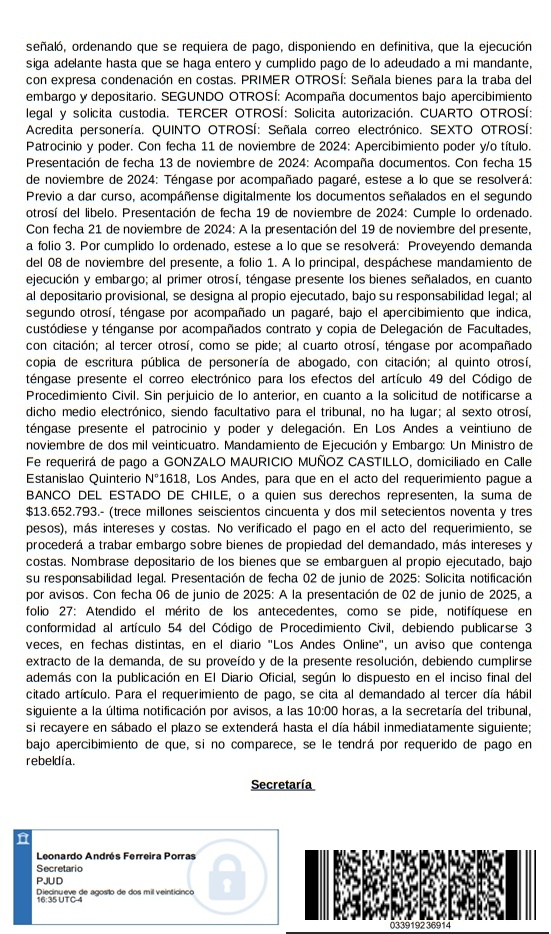 señaló, ordenando que se requiera de pago, disponiendo en definitiva, que la ejecución siga adelante hasta que se haga entero y cumplido pago de lo adeudado a mi mandante, con expresa condenación en costas. PRIMER OTROSÍ: Señala bienes para la traba del embargo y depositario. SEGUNDO OTROSÍ: Acompaña documentos bajo apercibimiento legal y solicita custodia. TERCER OTROSÍ: Solicita autorización. CUARTO OTROSÍ: Acredita personería. QUINTO OTROSÍ: Señala correo electrónico. SEXTO OTROSÍ: Patrocinio y poder. Con fecha 11 de noviembre de 2024: Apercibimiento poder y/o título. Presentación de fecha 13 de noviembre de 2024: Acompaña documentos. Con fecha 15 de noviembre de 2024: Téngase por acompañado pagaré, estese a lo que se resolverá: Previo a dar curso, acompáñense digitalmente los documentos señalados en el segundo otrosí del libelo. Presentación de fecha 19 de noviembre de 2024: Cumple lo ordenado. Con fecha 21 de noviembre de 2024: A la presentación del 19 de noviembre del presente, a folio 3. Por cumplido lo ordenado, estese a lo que se resolverá: Proveyendo demanda del 08 de noviembre del presente, a folio 1. A lo principal, despáchese mandamiento de ejecución y embargo; al primer otrosí, téngase presente los bienes señalados, en cuanto al depositario provisional, se designa al propio ejecutado, bajo su responsabilidad legal; al segundo otrosí, téngase por acompañado un pagaré, bajo el apercibimiento que indica, custódiese y ténganse por acompañados contrato y copia de Delegación de Facultades, con citación; al tercer otrosí, como se pide; al cuarto otrosí, téngase por acompañado copia de escritura pública de personería de abogado, con citación; al quinto otrosí, téngase presente el correo electrónico para los efectos del artículo 49 del Código de Procedimiento Civil. Sin perjuicio de lo anterior, en cuanto a la solicitud de notificarse a dicho medio electrónico, siendo facultativo para el tribunal, no ha lugar; al sexto otrosí, téngase presente el patrocinio y poder y delegación. En Los Andes a veintiuno de noviembre de dos mil veinticuatro. Mandamiento de Ejecución y Embargo: Un Ministro de Fe requerirá de pago a GONZALO MAURICIO MUÑOZ CASTILLO, domiciliado en Calle Estanislao Quinterio N°1618, Los Andes, para que en el acto del requerimiento pague a BANCO DEL ESTADO DE CHILE, o a quien sus derechos representen, la suma de $13.652.793.- (trece millones seiscientos cincuenta y dos mil setecientos noventa y tres pesos), más intereses y costas. No verificado el pago en el acto del requerimiento, se procederá a trabar embargo sobre bienes de propiedad del demandado, más intereses y costas. Nombrase depositario de los bienes que se embarguen al propio ejecutado, bajo su responsabilidad legal. Presentación de fecha 02 de junio de 2025: Solicita notificación por avisos. Con fecha 06 de junio de 2025: A la presentación de 02 de junio de 2025, a folio 27: Atendido el mérito de los antecedentes, como se pide, notifíquese en conformidad al artículo 54 del Código de Procedimiento Civil, debiendo publicarse 3 veces, en fechas distintas, en el diario "Los Andes Online", un aviso que contenga extracto de la demanda, de su proveído y de la presente resolución, debiendo cumplirse además con la publicación en El Diario Oficial, según lo dispuesto en el inciso final del citado artículo. Para el requerimiento de pago, se cita al demandado al tercer día hábil siguiente a la última notificación por avisos, a las 10:00 horas, a la secretaría del tribunal, si recayere en sábado el plazo se extenderá hasta el día hábil inmediatamente siguiente; bajo apercibimiento de que, si no comparece, se le tendrá por requerido de pago en rebeldía.

Secretaría

Leonardo Andrés Ferreira Porras
Secretario
PJUD
Diecinueve de agosto de dos mil veinticinco
16:35 UTC-4

033919236914